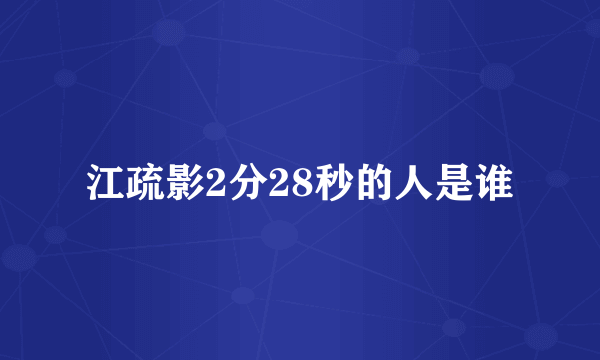 江疏影2分28秒的人是谁